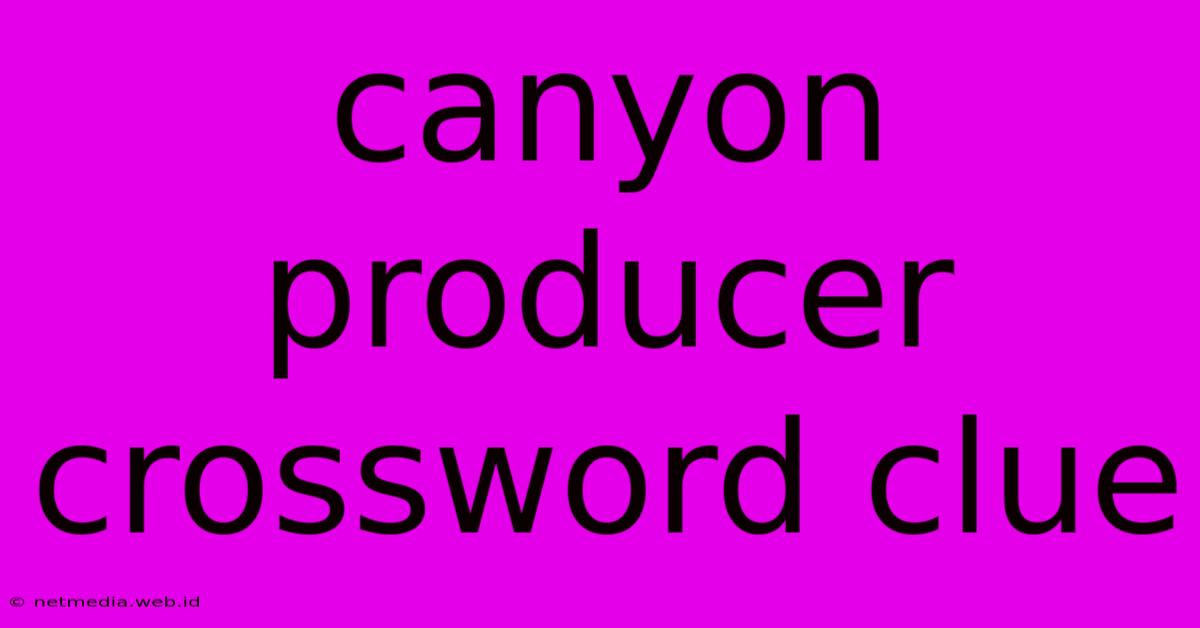 canyon producer crossword clue

© netmedia.web.id